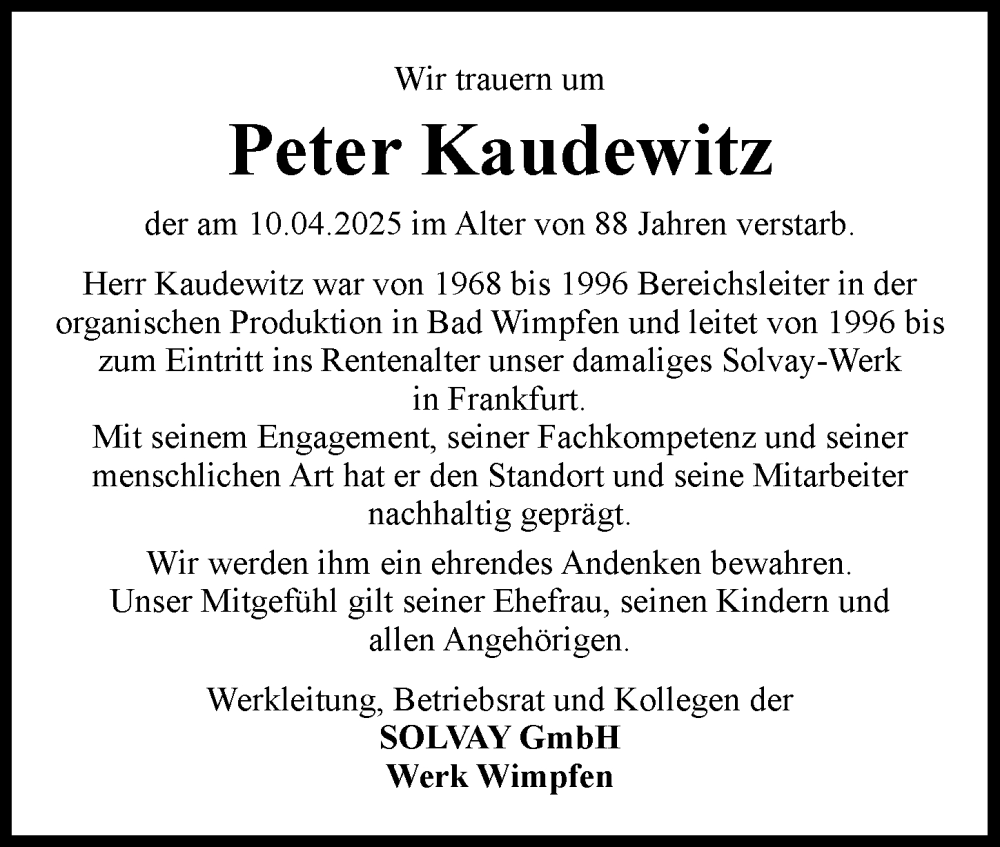 Wir trauern um

Peter Kaudewitz

der am 10.04.2025 im Alter von 88 Jahren verstarb.

Herr Kaudewitz war von 1968 bis 1996 Bereichsleiter in der organischen Produktion in Bad Wimpfen und leitet von 1996 bis zum Eintritt ins Rentenalter unser damaliges Solvay-Werk in Frankfurt.
Mit seinem Engagement, seiner Fachkompetenz und seiner menschlichen Art hat er den Standort und seine Mitarbeiter nachhaltig geprägt.

Wir werden ihm ein ehrendes Andenken bewahren.
Unser Mitgefühl gilt seiner Ehefrau, seinen Kindern und allen Angehörigen.

Werkleitung, Betriebsrat und Kollegen der
SOLVAY GmbH
Werk Wimpfen